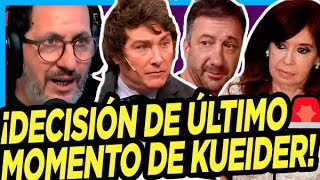 ¡DECISIÓN DE ÚLTIMO MOMENTO DE KUEIDER!